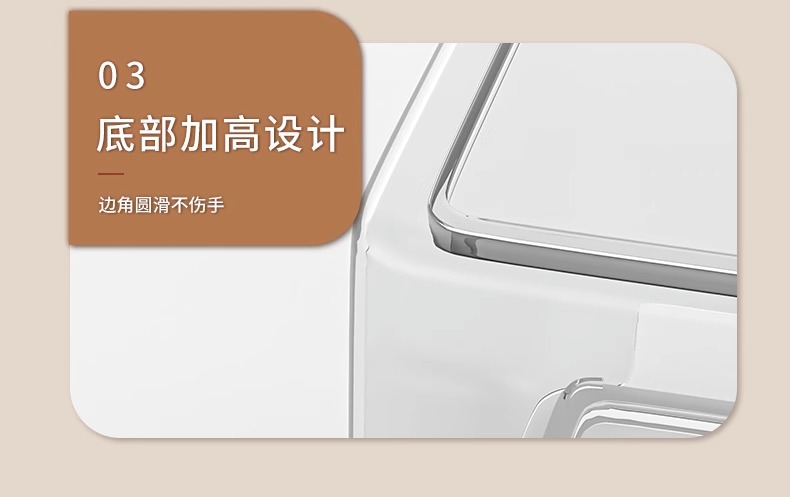 03

底部加高设计

边角圆滑不伤手